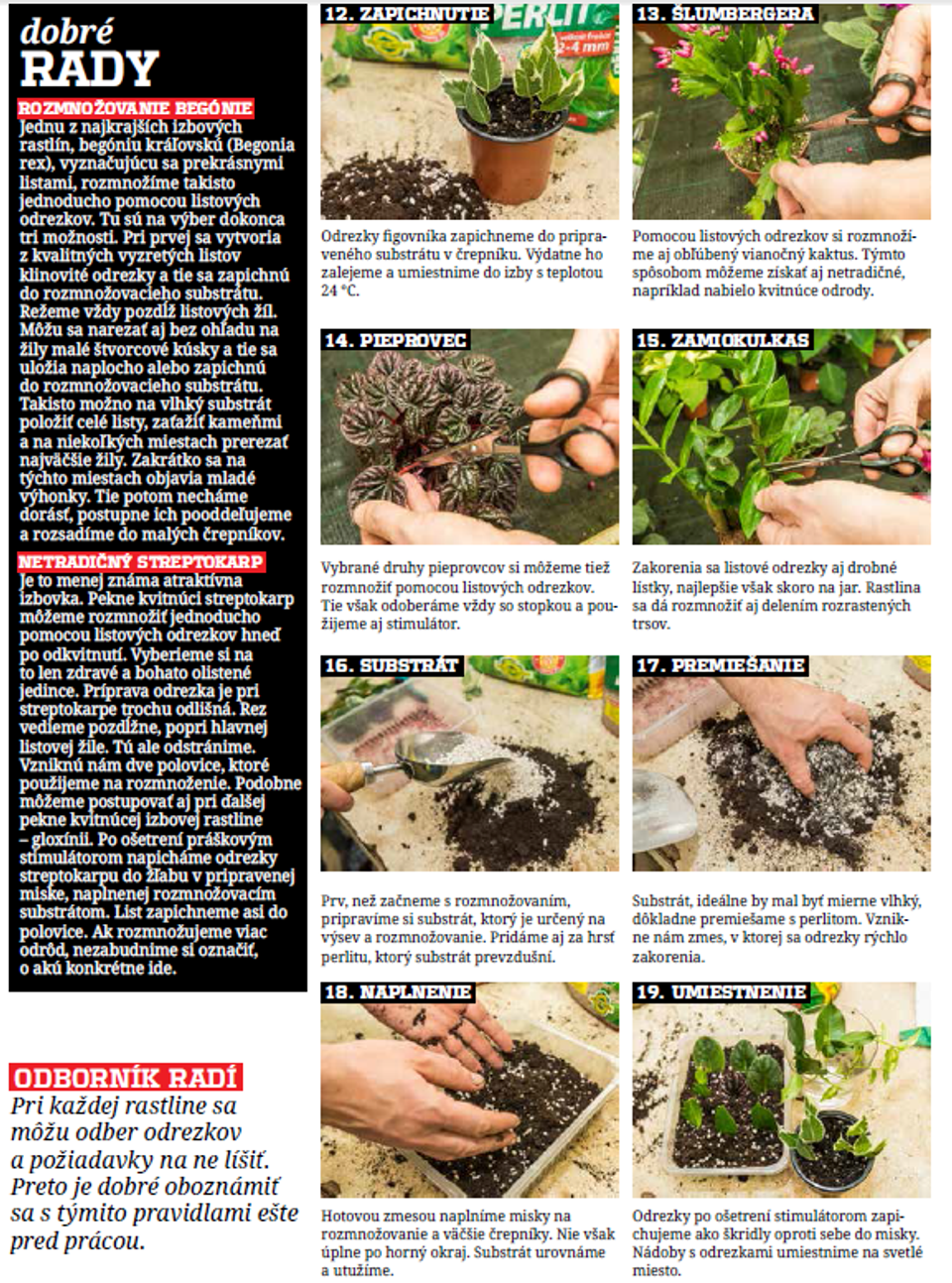 dobré
RADY

ROZMNOŽOVANIE BEGÓNIE
Jednu z najkrajších izbových rastlín, begóniu kráľovskú (Begonia rex), vyznačujúcu sa prekrásnymi listami, rozmnožíme takisto jednoducho pomocou listových odrezkov. Tu sú na výber dokonca tri možnosti. Pri prvej sa vytvoria z kvalitných vyzretých listov klinovité odrezky a tie sa zapichnú do rozmnožovacieho substrátu. Režeme vždy pozdĺž listových žíl. Môžu sa narezať aj bez ohľadu na žily malé štvorcové kúsky a tie sa uložia naplocho alebo zapichnú do rozmnožovacieho substrátu. Takisto možno na vlhký substrát položiť celé listy, zaťažiť kameňmi a na niekoľkých miestach prerezať najväčšie žily. Zakrátko sa na týchto miestach objavia mladé výhonky. Tie potom necháme dorásť, postupne ich pooddeľujeme a rozsadíme do malých črepníkov.

NETRADIČNÝ STREPTOKARP
Je to menej známa atraktívna izbovka. Pekne kvitnúci streptokarp môžeme rozmnožiť jednoducho pomocou listových odrezkov hneď po odkvitnutí. Vyberieme si na to len zdravé a bohato olistené jedince. Príprava odrezka je pri streptokarpe trochu odlišná. Rez vedieme pozdĺžne, popri hlavnej listovej žile. Tú ale odstránime. Vzniknú nám dve polovice, ktoré použijeme na rozmnoženie. Podobne môžeme postupovať aj pri ďalšej pekne kvitnúcej izbovej rastline – gloxínii. Po ošetrení práškovým stimulátorom napicháme odrezky streptokarpu do žľabu v pripravenej miske, naplnenej rozmnožovacím substrátom. List zapichneme asi do polovice. Ak rozmnožujeme viac odrôd, nezabudnime si označiť, o akú konkrétne ide.

ODBORNÍK RADÍ
Pri každej rastline sa môžu odber odrezkov a požiadavky na ne líšiť. Preto je dobré oboznámiť sa s týmito pravidlami ešte pred prácou.

12. ZAPICHNUTIE
PERLIT
2-4 mm
Odrezky figovníka zapichneme do pripraveného substrátu v črepníku. Výdatne ho zalejeme a umiestnime do izby s teplotou 24 °C.

13. ŠLUMBERGERA
Pomocou listových odrezkov si rozmnožíme aj obľúbený vianočný kaktus. Týmto spôsobom môžeme získať aj netradičné, napríklad nabielo kvitnúce odrody.

14. PIEPROVEC
Vybrané druhy pieprovcov si môžeme tiež rozmnožiť pomocou listových odrezkov. Tie však odoberáme vždy so stopkou a použijeme aj stimulátor.

15. ZAMIOKULKAS
Zakorenia sa listové odrezky aj drobné lístky, najlepšie však skoro na jar. Rastlina sa dá rozmnožiť aj delením rozrastených trsov.

16. SUBSTRÁT
Prv, než začneme s rozmnožovaním, pripravíme si substrát, ktorý je určený na výsev a rozmnožovanie. Pridáme aj za hrsť perlitu, ktorý substrát prevzdušní.

17. PREMIEŠANIE
Substrát, ideálne by mal byť mierne vlhký, dôkladne premiešame s perlitom. Vznikne nám zmes, v ktorej sa odrezky rýchlo zakorenia.

18. NAPLNENIE
Hotovou zmesou naplníme misky na rozmnožovanie a väčšie črepníky. Nie však úplne po horný okraj. Substrát urovnáme a utužíme.

19. UMIESTNENIE
Odrezky po ošetrení stimulátorom zapichujeme ako škridly oproti sebe do misky. Nádoby s odrezkami umiestnime na svetlé miesto.